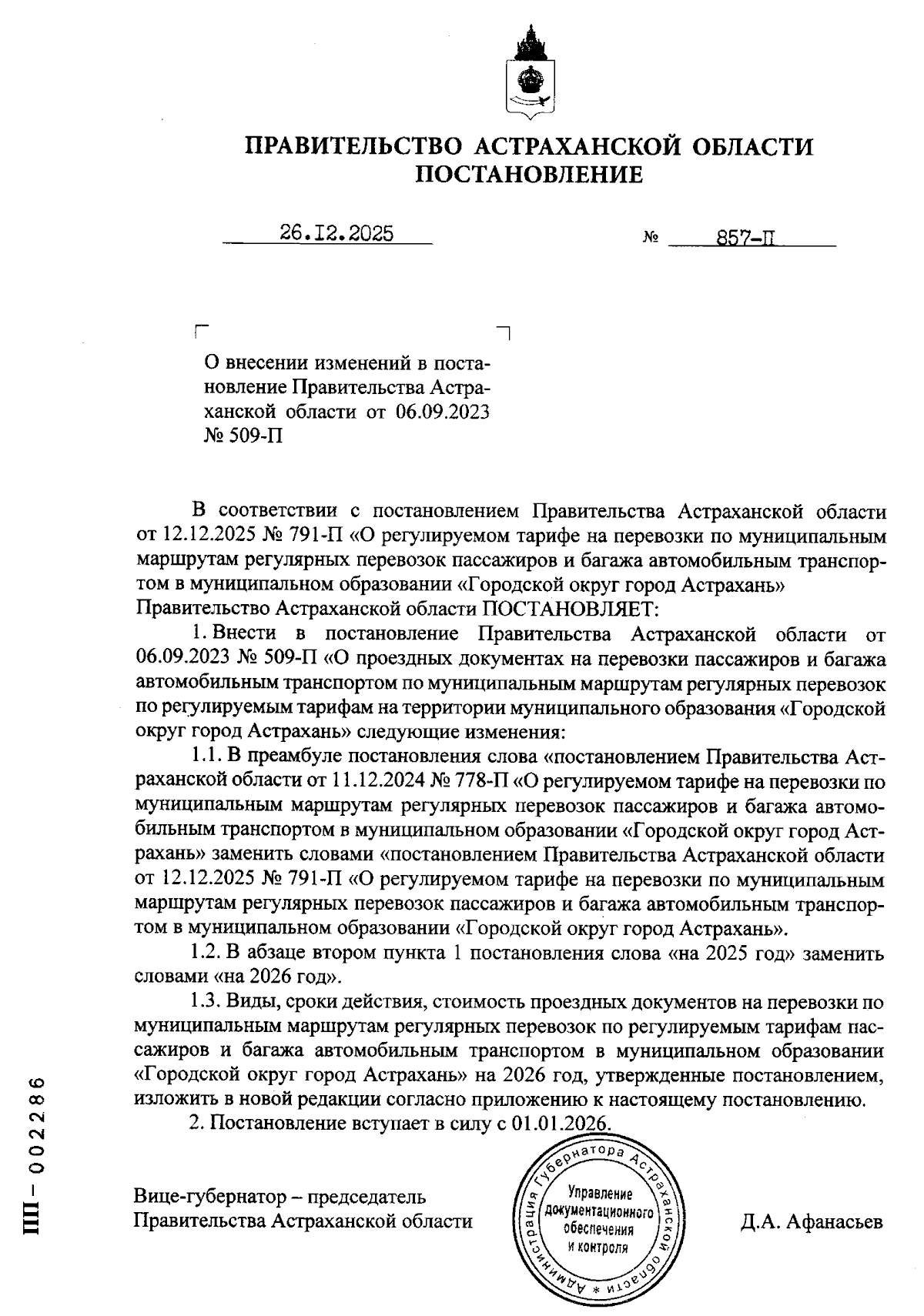 ПРАВИТЕЛЬСТВО АСТРАХАНСКОЙ ОБЛАСТИ
ПОСТАНОВЛЕНИЕ

26.12.2025 № 857-П

О внесении изменений в постановление Правительства Астраханской области от 06.09.2023 № 509-П

В соответствии с постановлением Правительства Астраханской области от 12.12.2025 № 791-П «О регулируемом тарифе на перевозки по муниципальным маршрутам регулярных перевозок пассажиров и багажа автомобильным транспортом в муниципальном образовании «Городской округ город Астрахань» Правительство Астраханской области ПОСТАНОВЛЯЕТ:

1. Внести в постановление Правительства Астраханской области от 06.09.2023 № 509-П «О проездных документах на перевозки пассажиров и багажа автомобильным транспортом по муниципальным маршрутам регулярных перевозок по регулируемым тарифам на территории муниципального образования «Городской округ город Астрахань» следующие изменения:

1.1. В преамбуле постановления слова «постановлением Правительства Астраханской области от 11.12.2024 № 778-П «О регулируемом тарифе на перевозки по муниципальным маршрутам регулярных перевозок пассажиров и багажа автомобильным транспортом в муниципальном образовании «Городской округ город Астрахань» заменить словами «постановлением Правительства Астраханской области от 12.12.2025 № 791-П «О регулируемом тарифе на перевозки по муниципальным маршрутам регулярных перевозок пассажиров и багажа автомобильным транспортом в муниципальном образовании «Городской округ город Астрахань».

1.2. В абзаце втором пункта 1 постановления слова «на 2025 год» заменить словами «на 2026 год».

1.3. Виды, сроки действия, стоимость проездных документов на перевозки по муниципальным маршрутам регулярных перевозок по регулируемым тарифам пассажиров и багажа автомобильным транспортом в муниципальном образовании «Городской округ город Астрахань» на 2026 год, утвержденные постановлением, изложить в новой редакции согласно приложению к настоящему постановлению.

2. Постановление вступает в силу с 01.01.2026.

Вице-губернатор – председатель Правительства Астраханской области

Администрация Губернатора Астраханской области * Управление документационного обеспечения и контроля

Д.А. Афанасьев

ПП – 002286